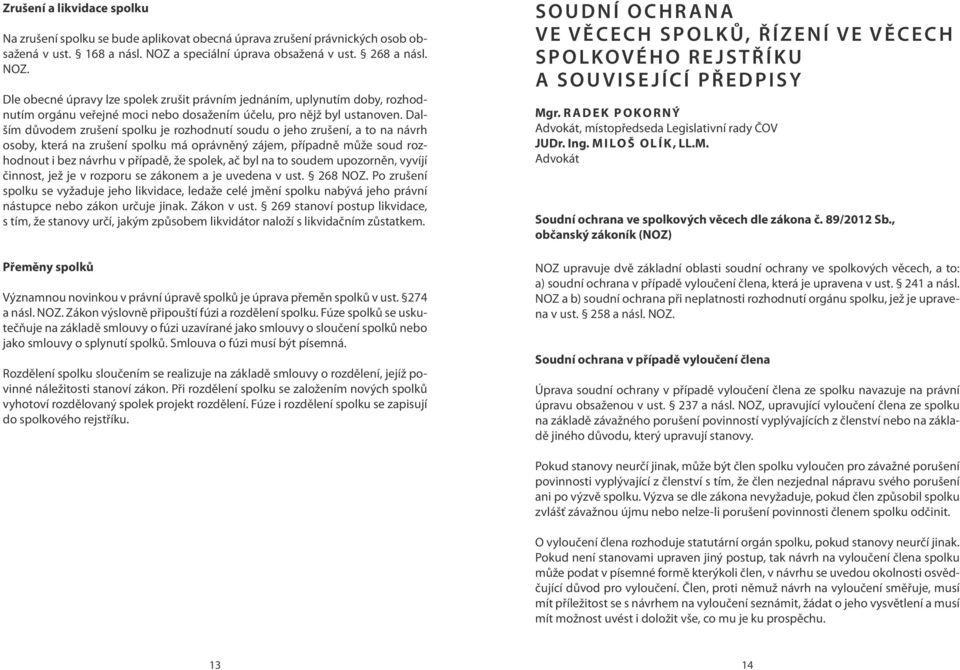 Zrušení a likvidace spolku

Na zrušení spolku se bude aplikovat obecná úprava zrušení právnických osob obsažená v ust. § 168 a násl. NOZ a speciální úprava obsažená v ust. § 268 a násl. NOZ.

Dle obecné úpravy lze spolek zrušit právním jednáním, uplynutím doby, rozhodnutím orgánu veřejné moci nebo dosažením účelu, pro nějž byl ustanoven. Dalším důvodem zrušení spolku je rozhodnutí soudu o jeho zrušení, a to na návrh osoby, která na zrušení spolku má oprávněný zájem, případně může soud rozhodnout i bez návrhu v případě, že spolek, ač byl na to soudem upozorněn, vyvíjí činnost, jež je v rozporu se zákonem a je uvedena v ust. § 268 NOZ. Po zrušení spolku se vyžaduje jeho likvidace, ledaže celé jmění spolku nabývá jeho právní nástupce nebo zákon určuje jinak. Zákon v ust. § 269 stanoví postup likvidace, s tím, že stanovy určí, jakým způsobem likvidátor naloží s likvidačním zůstatkem.

Přeměny spolků

Významnou novinkou v právní úpravě spolků je úprava přeměn spolků v ust. §274 a násl. NOZ. Zákon výslovně připouští fúzi a rozdělení spolku. Fúze spolků se uskutečňuje na základě smlouvy o fúzi uzavírané jako smlouvy o sloučení spolků nebo jako smlouvy o splynutí spolků. Smlouva o fúzi musí být písemná.

Rozdělení spolku sloučením se realizuje na základě smlouvy o rozdělení, jejíž povinné náležitosti stanoví zákon. Při rozdělení spolku se založením nových spolků vyhotoví rozdělovaný spolek projekt rozdělení. Fúze i rozdělení spolku se zapisují do spolkového rejstříku.

13

SOUDNÍ OCHRANA VE VĚCECH SPOLKŮ, ŘÍZENÍ VE VĚCECH SPOLKOVÉHO REJSTŘÍKU A SOUVISEJÍCÍ PŘEDPISY

Mgr. RADEK POKORNÝ
Advokát, místopředseda Legislativní rady ČOV
JUDr. Ing. MILOŠ OLÍK, LL.M.
Advokát

Soudní ochrana ve spolkových věcech dle zákona č. 89/2012 Sb., občanský zákoník (NOZ)

NOZ upravuje dvě základní oblasti soudní ochrany ve spolkových věcech, a to: a) soudní ochrana v případě vyloučení člena, která je upravena v ust. § 241 a násl. NOZ a b) soudní ochrana při neplatnosti rozhodnutí orgánu spolku, jež je upravena v ust. § 258 a násl. NOZ.

Soudní ochrana v případě vyloučení člena

Úprava soudní ochrany v případě vyloučení člena ze spolku navazuje na právní úpravu obsaženou v ust. § 237 a násl. NOZ, upravující vyloučení člena ze spolku na základě závažného porušení povinností vyplývajících z členství nebo na základě jiného důvodu, který upravují stanovy.

Pokud stanovy neurčí jinak, může být člen spolku vyloučen pro závažné porušení povinnosti vyplývající z členství s tím, že člen nezjednal nápravu svého porušení ani po výzvě spolku. Výzva se dle zákona nevyžaduje, pokud člen způsobil spolku zvlášť závažnou újmu nebo nelze-li porušení povinnosti členem spolku odčinit.

O vyloučení člena rozhoduje statutární orgán spolku, pokud stanovy neurčí jinak. Pokud není stanovami upraven jiný postup, tak návrh na vyloučení člena spolku může podat v písemné formě kterýkoli člen, v návrhu se uvedou okolnosti osvědčující důvod pro vyloučení. Člen, proti němuž návrh na vyloučení směřuje, musí mít příležitost se s návrhem na vyloučení seznámit, žádat o jeho vysvětlení a musí mít možnost uvést i doložit vše, co mu je ku prospěchu.

14